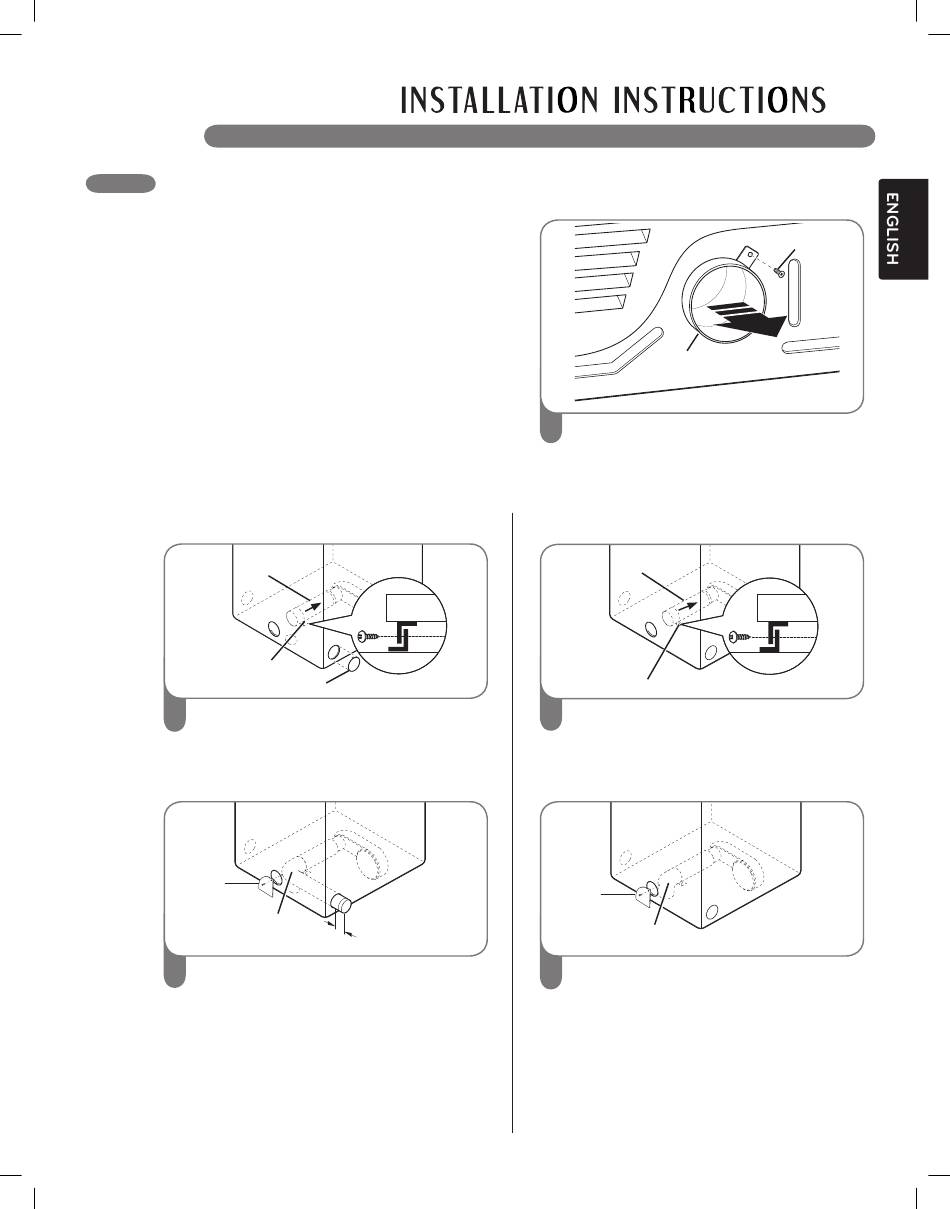 INSTALLATION INSTRUCTIONS

ENGLISH